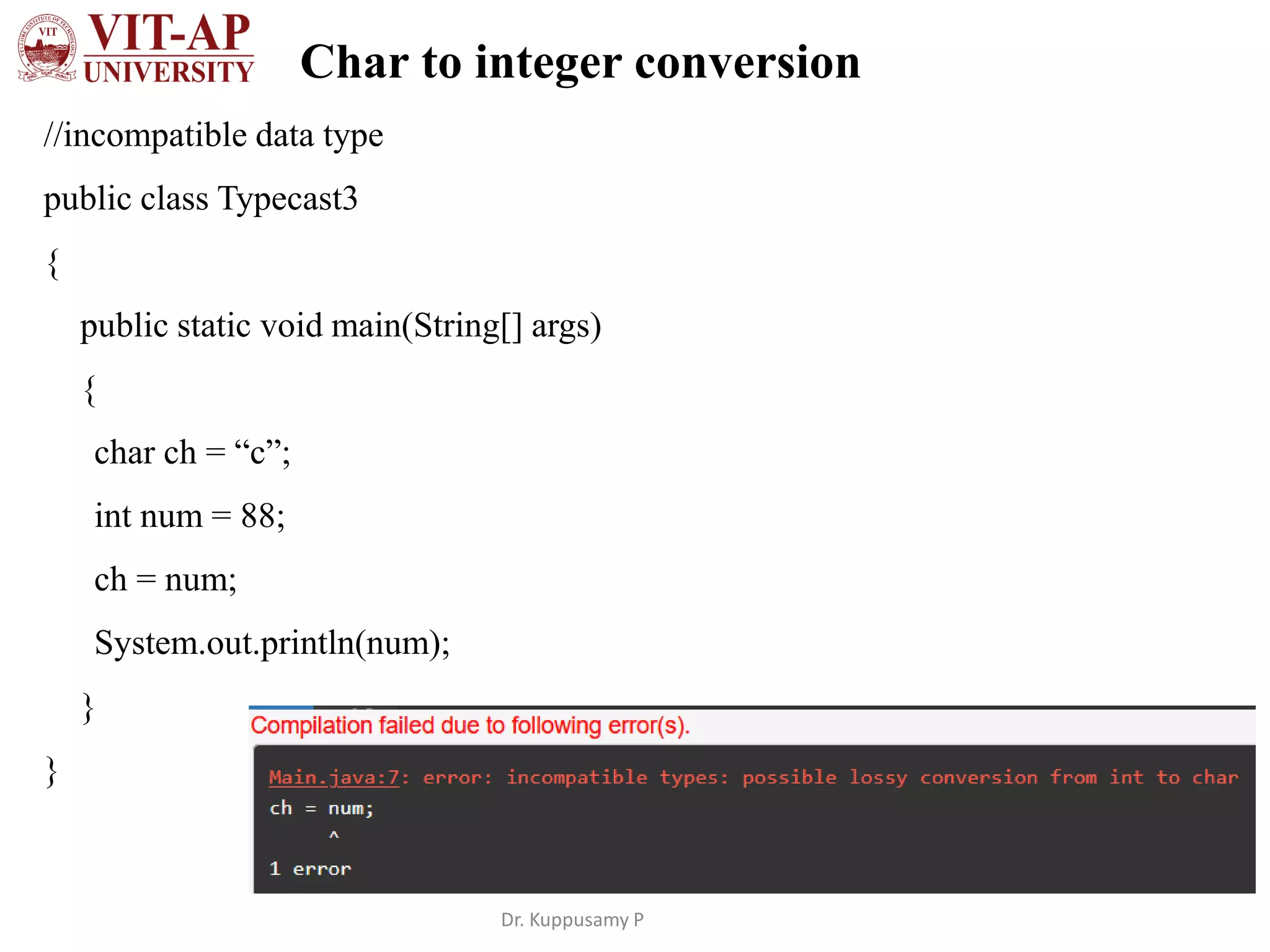 VIT
VIT-AP
UNIVERSITY

Char to integer conversion

//incompatible data type

public class Typecast3

{

public static void main(String[] args)

{

char ch = “c”;

int num = 88;

ch = num;

System.out.println(num);

}

}

Compilation failed due to following error(s).

Main.java:7: error: incompatible types: possible lossy conversion from int to char
ch = num;
     ^
1 error

Dr. Kuppusamy P